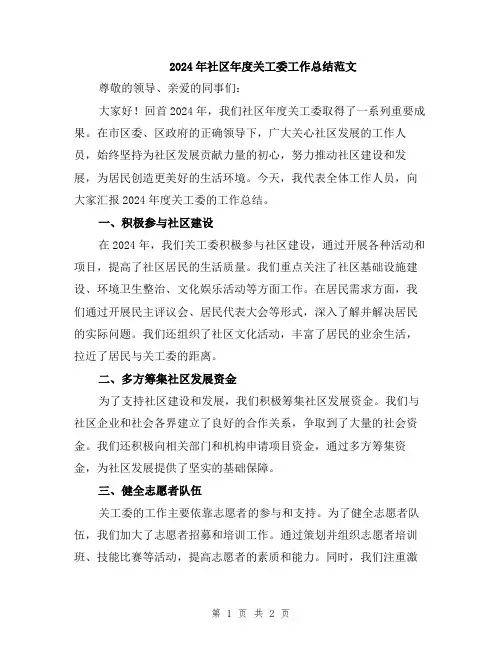 2024年社区年度关工委工作总结范文

尊敬的领导、亲爱的同事们:

大家好!回首2024年,我们社区年度关工委取得了一系列重要成果。在市区委、区政府的正确领导下,广大关心社区发展的工作人员,始终坚持为社区发展贡献力量的初心,努力推动社区建设和发展,为居民创造更美好的生活环境。今天,我代表全体工作人员,向大家汇报2024年度关工委的工作总结。

一、积极参与社区建设

在2024年,我们关工委积极参与社区建设,通过开展各种活动和项目,提高了社区居民的生活质量。我们重点关注了社区基础设施建设、环境卫生整治、文化娱乐活动等方面工作。在居民需求方面,我们通过开展民主评议会、居民代表大会等形式,深入了解并解决居民的实际问题。我们还组织了社区文化活动,丰富了居民的业余生活,拉近了居民与关工委的距离。

二、多方筹集社区发展资金

为了支持社区建设和发展,我们积极筹集社区发展资金。我们与社区企业和社会各界建立了良好的合作关系,争取到了大量的社会资金。我们还积极向相关部门和机构申请项目资金,通过多方筹集资金,为社区发展提供了坚实的基础保障。

三、健全志愿者队伍

关工委的工作主要依靠志愿者的参与和支持。为了健全志愿者队伍,我们加大了志愿者招募和培训工作。通过策划并组织志愿者培训班、技能比赛等活动,提高志愿者的素质和能力。同时,我们注重激

第 1 页 共 2 页